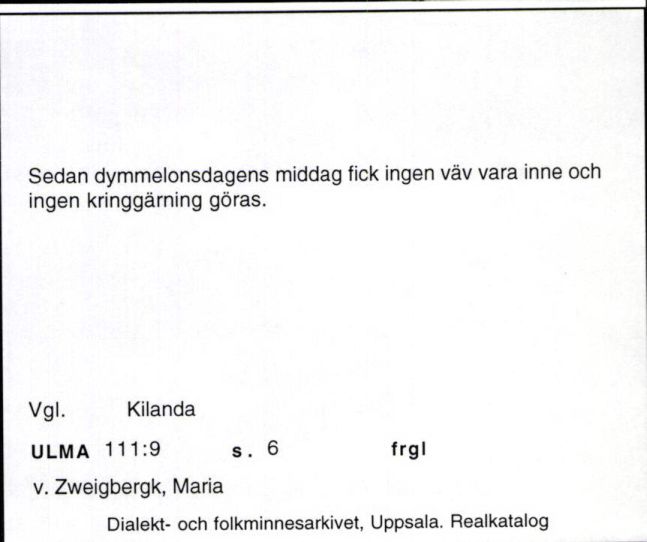 Sedan dymmelonsdagens middag fick ingen väv vara inne och ingen kringgärning göras.

Vgl. Kilanda

ULMA 111:9 s. 6 frgl

v. Zweigbergk, Maria

Dialekt- och folkminnesarkivet, Uppsala. Realkatalog